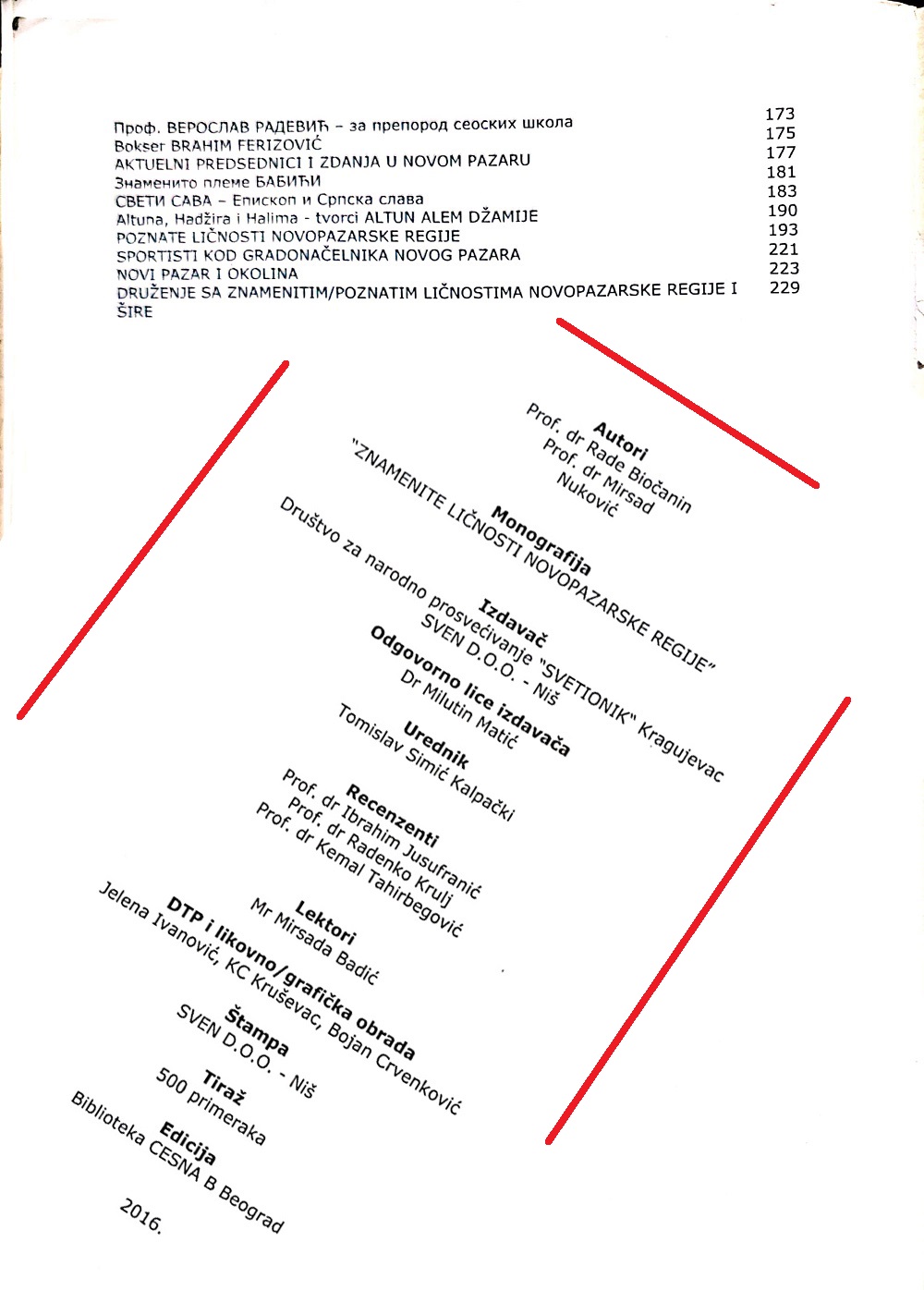 Проф. ВЕРОСЛАВ РАДЕВИЋ – за препород сеоских школа 173
Bokser BRAHIM FERIZOVIĆ 175
AKTUELNI PREDSEDNICI I ZDANJA U NOVOM PAZARU 177
Знаменито племе БАБИЋИ 181
СВЕТИ САВА – Епископ и Српска слава 183
Altuna, Hadžira i Halima - tvorci ALTUN ALEM DŽAMIJE 190
POZNATE LIČNOSTI NOVOPAZARSKE REGIJE 193
SPORTISTI KOD GRADONAČELNIKA NOVOG PAZARA 221
NOVI PAZAR I OKOLINA 223
DRUŽENJE SA ZNAMENITIM/POZNATIM LIČNOSTIMA NOVOPAZARSKE REGIJE I ŠIRE 229

Autori
Prof. dr Rade Biočanin
Prof. dr Mirsad Nuković

Monografija
"ZNAMENITE LIČNOSTI NOVOPAZARSKE REGIJE"

Izdavač
Društvo za narodno prosvećivanje "SVETIONIK" Kragujevac
SVEN D.O.O. - Niš

Odgovorno lice izdavača
Dr Milutin Matić

Urednik
Tomislav Simić Kalpački

Recenzenti
Prof. dr Ibrahim Jusufranić
Prof. dr Radenko Krulj
Prof. dr Kemal Tahirbegović

Lektori
Mr Mirsada Badić

DTP i likovno/grafička obrada
Jelena Ivanović, KC Kruševac, Bojan Crvenković

Štampa
SVEN D.O.O. - Niš

Tiraž
500 primeraka

Edicija
Biblioteka CESNA B Beograd

2016.